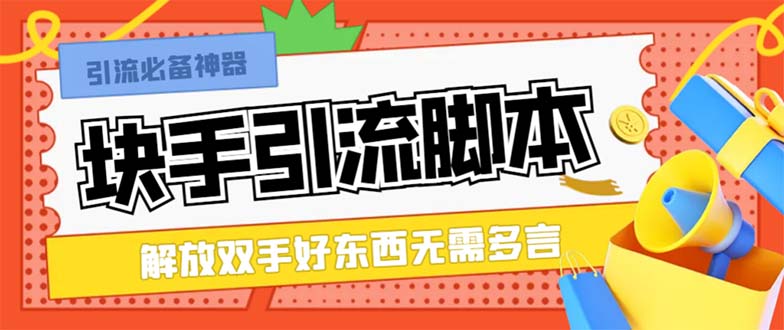 引流必备神器

块手引流脚本

解放双手好东西无需多言